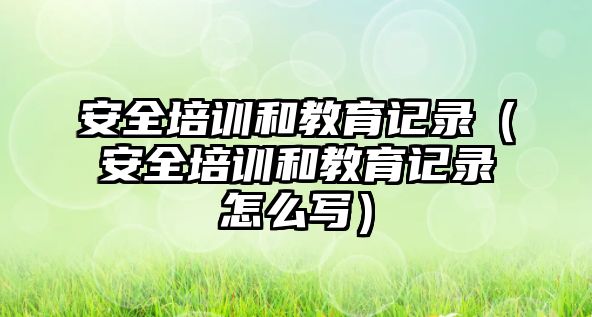 安全培训和教育记录（安全培训和教育记录怎么写）